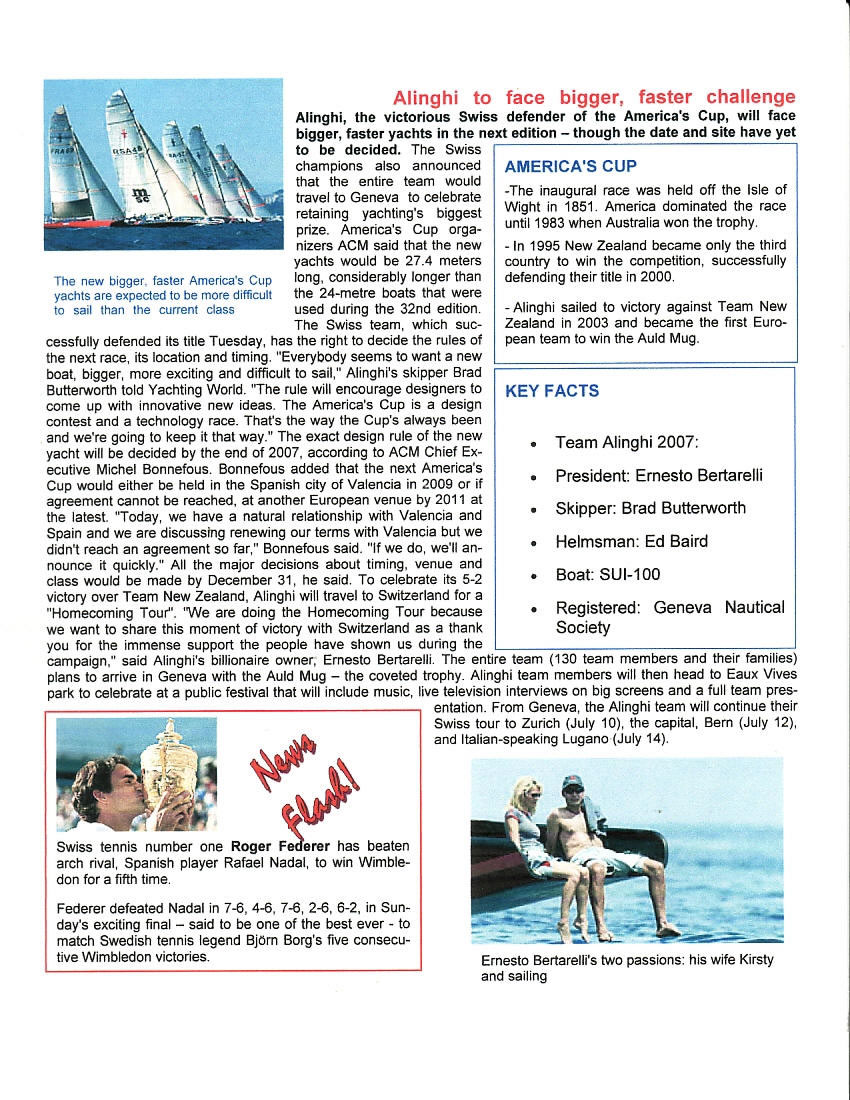 Alinghi to face bigger, faster challenge

Alinghi, the victorious Swiss defender of the America's Cup, will face bigger, faster yachts in the next edition – though the date and site have yet to be decided. The Swiss champions also announced that the entire team would travel to Geneva to celebrate retaining yachting's biggest prize. America's Cup organizers ACM said that the new yachts would be 27.4 meters long, considerably longer than the 24-metre boats that were used during the 32nd edition. The Swiss team, which successfully defended its title Tuesday, has the right to decide the rules of the next race, its location and timing. "Everybody seems to want a new boat, bigger, more exciting and difficult to sail," Alinghi's skipper Brad Butterworth told Yachting World. "The rule will encourage designers to come up with innovative new ideas. The America's Cup is a design contest and a technology race. That's the way the Cup's always been and we're going to keep it that way." The exact design rule of the new yacht will be decided by the end of 2007, according to ACM Chief Executive Michel Bonnefous. Bonnefous added that the next America's Cup would either be held in the Spanish city of Valencia in 2009 or if agreement cannot be reached, at another European venue by 2011 at the latest. "Today, we have a natural relationship with Valencia and Spain and we are discussing renewing our terms with Valencia but we didn't reach an agreement so far," Bonnefous said. "If we do, we'll announce it quickly." All the major decisions about timing, venue and class would be made by December 31, he said. To celebrate its 5-2 victory over Team New Zealand, Alinghi will travel to Switzerland for a "Homecoming Tour". "We are doing the Homecoming Tour because we want to share this moment of victory with Switzerland as a thank you for the immense support the people have shown us during the campaign," said Alinghi's billionaire owner, Ernesto Bertarelli. The entire team (130 team members and their families) plans to arrive in Geneva with the Auld Mug – the coveted trophy. Alinghi team members will then head to Eaux Vives park to celebrate at a public festival that will include music, live television interviews on big screens and a full team presentation. From Geneva, the Alinghi team will continue their Swiss tour to Zurich (July 10), the capital, Bern (July 12), and Italian-speaking Lugano (July 14).

The new bigger, faster America's Cup yachts are expected to be more difficult to sail than the current class

AMERICA'S CUP

-The inaugural race was held off the Isle of Wight in 1851. America dominated the race until 1983 when Australia won the trophy.

- In 1995 New Zealand became only the third country to win the competition, successfully defending their title in 2000.

- Alinghi sailed to victory against Team New Zealand in 2003 and became the first European team to win the Auld Mug.

KEY FACTS

• Team Alinghi 2007:
• President: Ernesto Bertarelli
• Skipper: Brad Butterworth
• Helmsman: Ed Baird
• Boat: SUI-100
• Registered: Geneva Nautical Society

News Flash!

Swiss tennis number one Roger Federer has beaten arch rival, Spanish player Rafael Nadal, to win Wimbledon for a fifth time.

Federer defeated Nadal in 7-6, 4-6, 7-6, 2-6, 6-2, in Sunday's exciting final – said to be one of the best ever - to match Swedish tennis legend Björn Borg's five consecutive Wimbledon victories.

Ernesto Bertarelli's two passions: his wife Kirsty and sailing